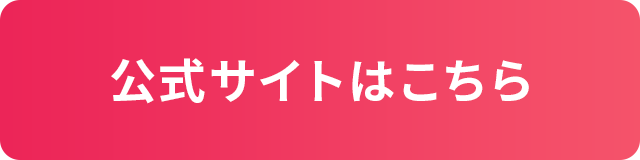 公式サイトはこちら